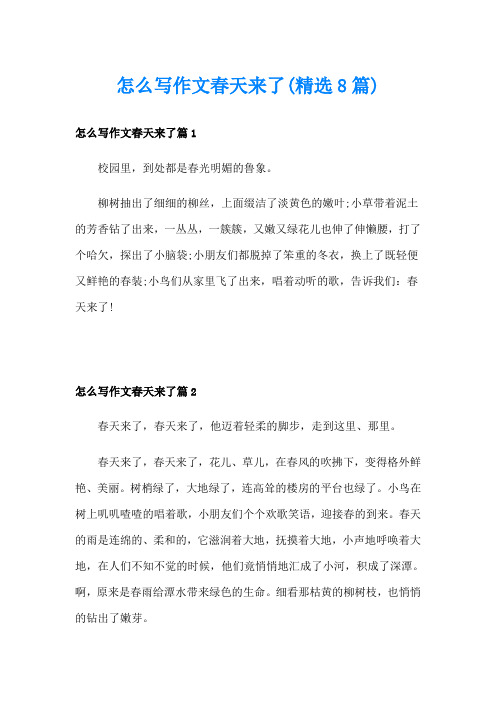 怎么写作文春天来了(精选8篇)

怎么写作文春天来了篇1

校园里，到处都是春光明媚的鲁象。

柳树抽出了细细的柳丝，上面缀洁了淡黄色的嫩叶;小草带着泥土的芳香钻了出来，一丛丛，一簇簇，又嫩又绿花儿也伸了伸懒腰，打了个哈欠，探出了小脑袋;小朋友们都脱掉了笨重的冬衣，换上了既轻便又鲜艳的春装;小鸟们从家里飞了出来，唱着动听的歌，告诉我们：春天来了!

怎么写作文春天来了篇2

春天来了，春天来了，他迈着轻柔的脚步，走到这里、那里。

春天来了，春天来了，花儿、草儿，在春风的吹拂下，变得格外鲜艳、美丽。树梢绿了，大地绿了，连高耸的楼房的平台也绿了。小鸟在树上叽叽喳喳的唱着歌，小朋友们个个欢歌笑语，迎接春的到来。春天的雨是连绵的、柔和的，它滋润着大地，抚摸着大地，小声地呼唤着大地，在人们不知不觉的时候，他们竟悄悄地汇成了小河，积成了深潭。啊，原来是春雨给潭水带来绿色的生命。细看那枯黄的柳树枝，也悄悄的钻出了嫩芽。